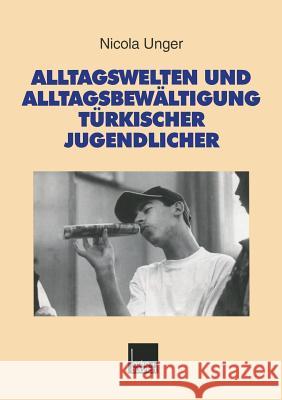 Nicola Unger

ALLTAGSWELTEN UND ALLTAGSBEWÄLTIGUNG TÜRKISCHER JUGENDLICHER

Kraina Książek